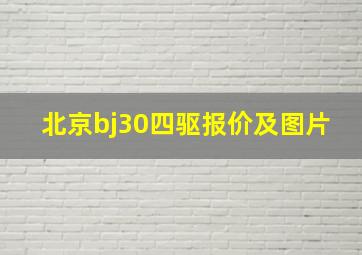 北京bj30四驱报价及图片